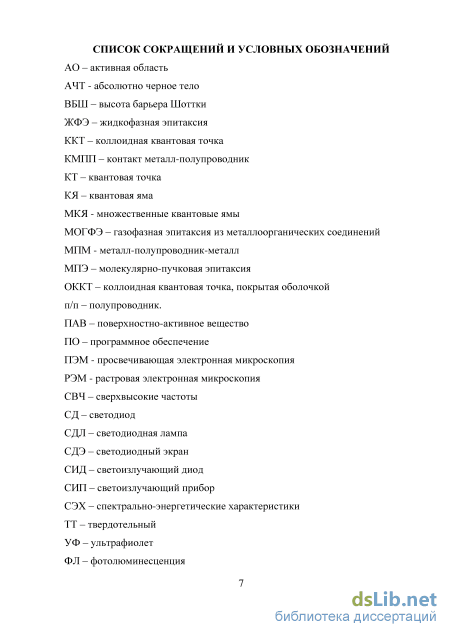 СПИСОК СОКРАЩЕНИЙ И УСЛОВНЫХ ОБОЗНАЧЕНИЙ

АО – активная область

АЧТ - абсолютно черное тело

ВБШ – высота барьера Шоттки

ЖФЭ – жидкофазная эпитаксия

ККТ – коллоидная квантовая точка

КМПП – контакт металл-полупроводник

КТ – квантовая точка

КЯ – квантовая яма

МКЯ - множественные квантовые ямы

МОГФЭ – газофазная эпитаксия из металлоорганических соединений

МПМ - металл-полупроводник-металл

МПЭ – молекулярно-пучковая эпитаксия

ОККТ – коллоидная квантовая точка, покрытая оболочкой

п/п – полупроводник.

ПАВ – поверхностно-активное вещество

ПО – программное обеспечение

ПЭМ - просвечивающая электронная микроскопия

РЭМ - растровая электронная микроскопия

СВЧ – сверхвысокие частоты

СД – светодиод

СДЛ – светодиодная лампа

СДЭ – светодиодный экран

СИД – светоизлучающий диод

СИП – светоизлучающий прибор

СЭХ – спектрально-энергетические характеристики

ТТ – твердотельный

УФ – ультрафиолет

ФЛ – фотолюминесценция

7

dsLib.net
библиотека диссертаций